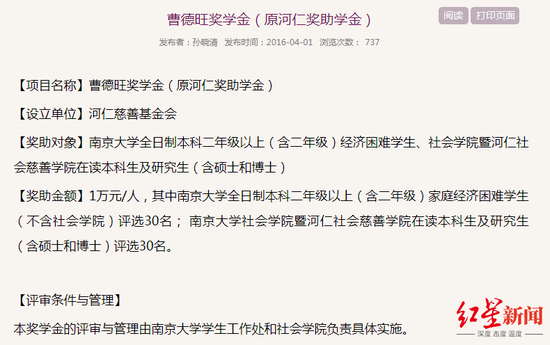 曹德旺奖学金（原河仁奖助学金）

阅读 打印页面

发布者：孙晓清 发布时间：2016-04-01 浏览次数： 737

【项目名称】曹德旺奖学金（原河仁奖助学金）

【设立单位】河仁慈善基金会

【奖助对象】南京大学全日制本科二年级以上（含二年级）经济困难学生、社会学院暨河仁社会慈善学院在读本科生及研究生（含硕士和博士）

【奖助金额】1万元/人，其中南京大学全日制本科二年级以上（含二年级）家庭经济困难学生（不含社会学院）评选30名； 南京大学社会学院暨河仁社会慈善学院在读本科生及研究生（含硕士和博士）评选30名。

【评审条件与管理】

本奖学金的评审与管理由南京大学学生工作处和社会学院负责具体实施。

红星新闻
深度 态度 温度